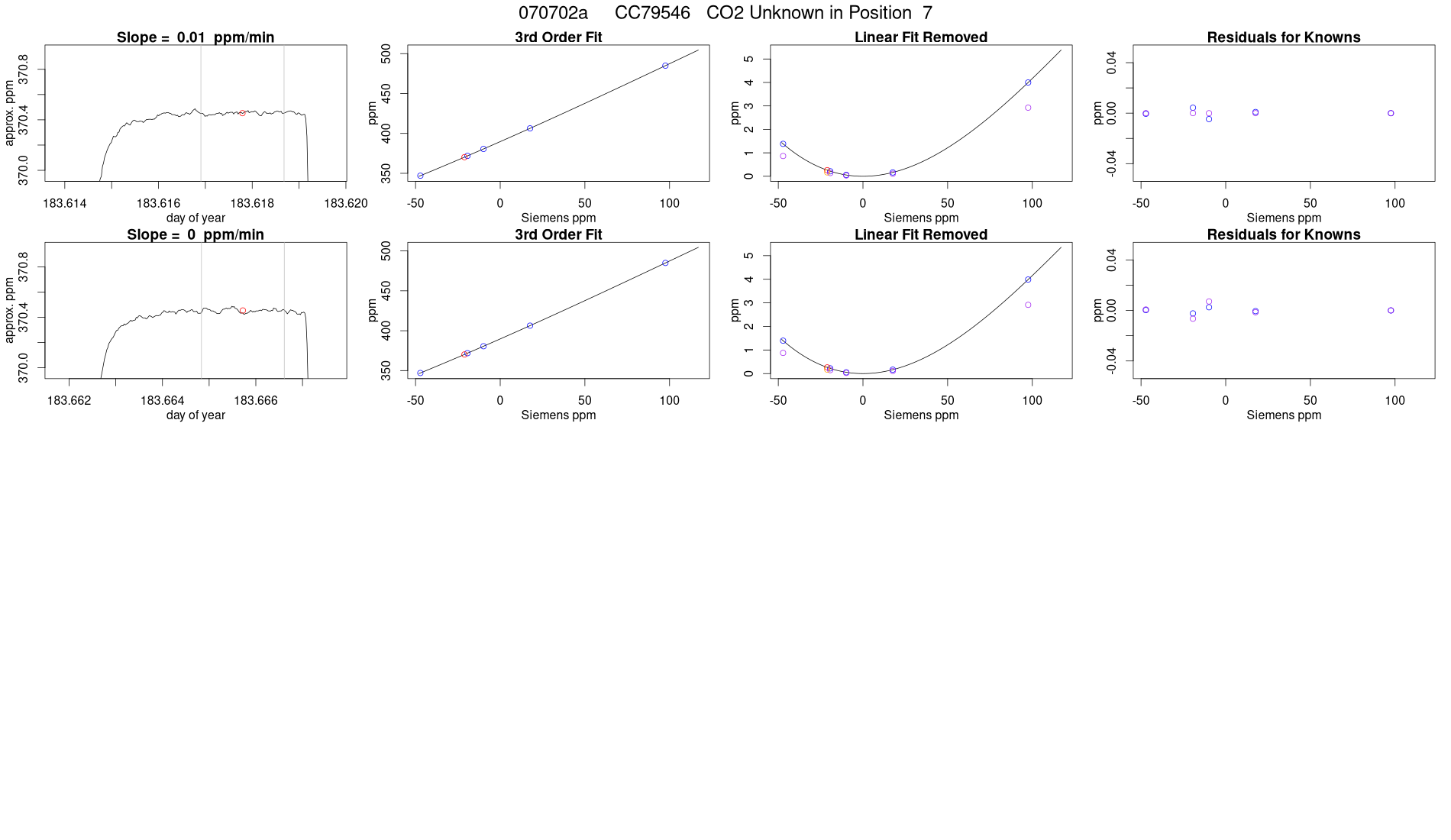 070702a CC79546 CO2 Unknown in Position 7

Slope = 0.01 ppm/min

approx. ppm

370.0 370.4 370.8

183.614 183.616 183.618 183.620

day of year

3rd Order Fit

ppm

350 400 450 500

-50 0 50 100

Siemens ppm

Linear Fit Removed

ppm

0 1 2 3 4 5

-50 0 50 100

Siemens ppm

Residuals for Knowns

ppm

-0.04 0.00 0.04

-50 0 50 100

Siemens ppm

Slope = 0 ppm/min

approx. ppm

370.0 370.4 370.8

183.662 183.664 183.666

day of year

3rd Order Fit

ppm

350 400 450 500

-50 0 50 100

Siemens ppm

Linear Fit Removed

ppm

0 1 2 3 4 5

-50 0 50 100

Siemens ppm

Residuals for Knowns

ppm

-0.04 0.00 0.04

-50 0 50 100

Siemens ppm